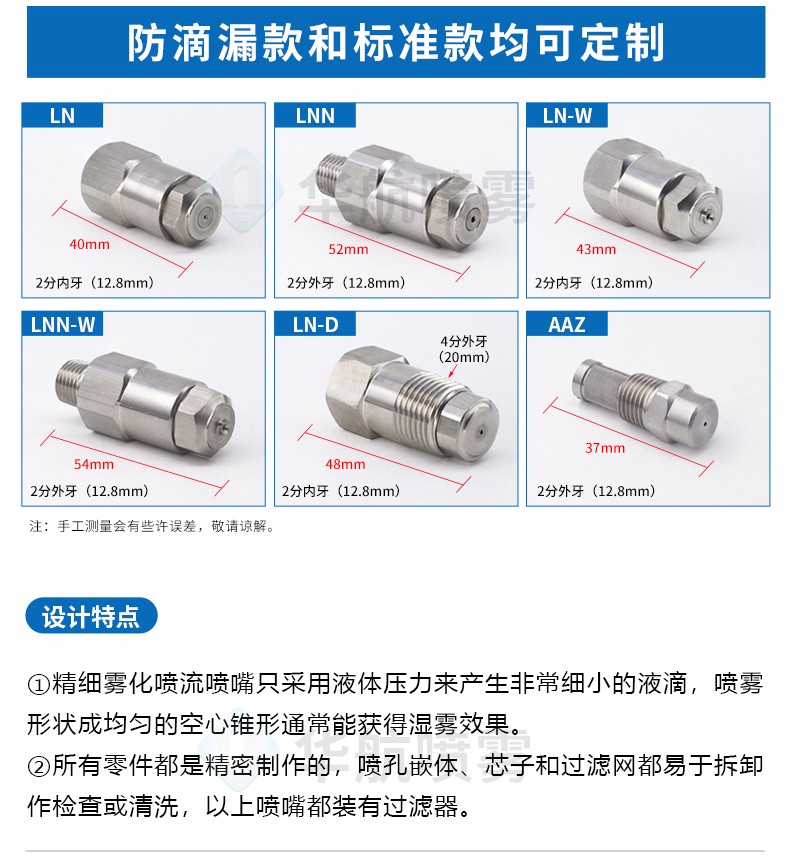 防滴漏款和标准款均可定制

LN

40mm

2分内牙（12.8mm）

LNN

52mm

2分外牙（12.8mm）

LN-W

43mm

2分内牙（12.8mm）

LNN-W

54mm

2分外牙（12.8mm）

LN-D

4分外牙（20mm）

48mm

2分内牙（12.8mm）

AAZ

37mm

2分外牙（12.8mm）

注：手工测量会有些许误差，敬请谅解。

设计特点

①精细雾化喷流喷嘴只采用液体压力来产生非常细小的液滴，喷雾形状成均匀的空心锥形通常能获得湿雾效果。

②所有零件都是精密制作的，喷孔嵌体、芯子和过滤网都易于拆卸作检查或清洗，以上喷嘴都装有过滤器。

华航喷雾